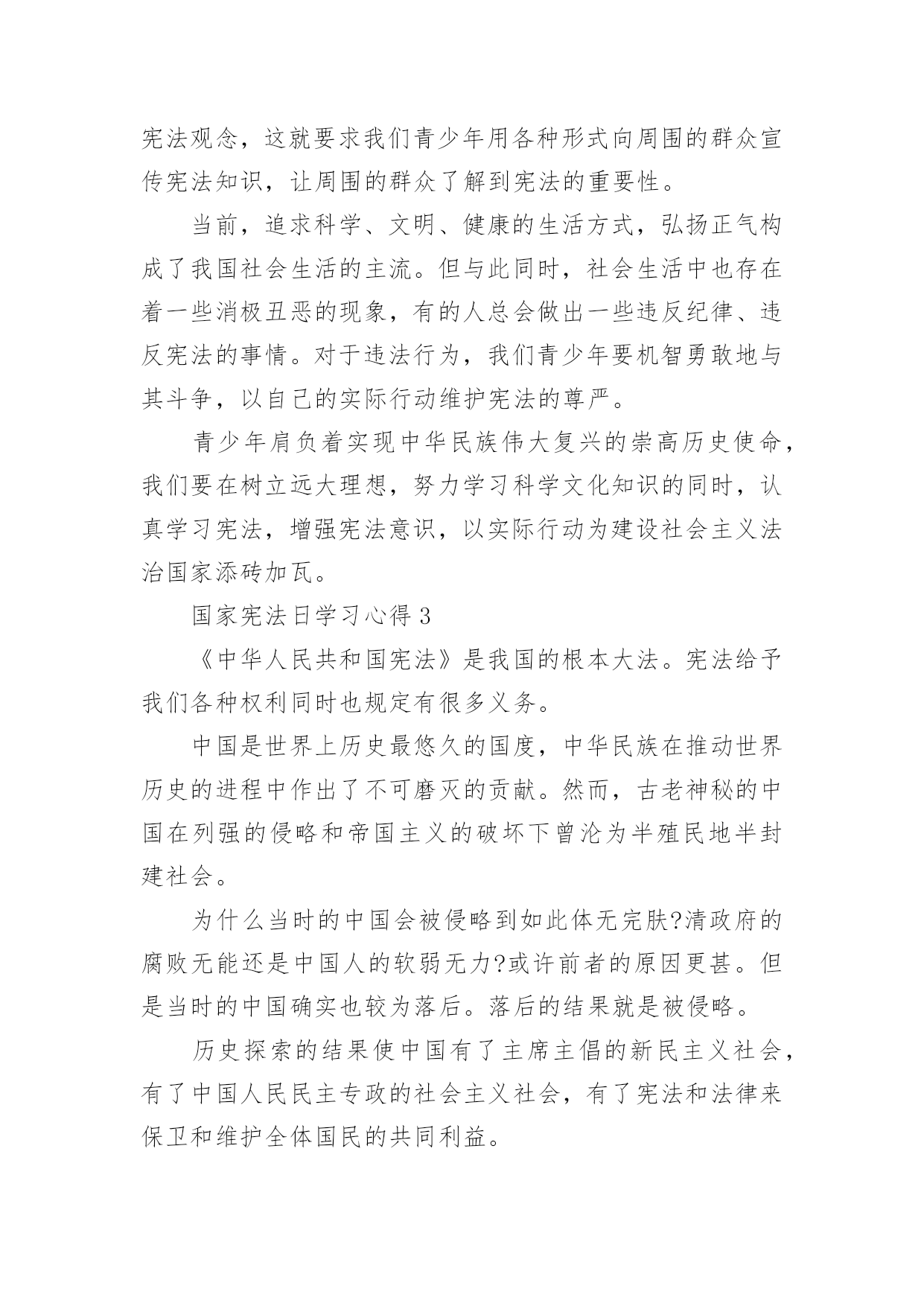 宪法观念，这就要求我们青少年用各种形式向周围的群众宣传宪法知识，让周围的群众了解到宪法的重要性。

当前，追求科学、文明、健康的生活方式，弘扬正气构成了我国社会生活的主流。但与此同时，社会生活中也存在着一些消极丑恶的现象，有的人总会做出一些违反纪律、违反宪法的事情。对于违法行为，我们青少年要机智勇敢地与其斗争，以自己的实际行动维护宪法的尊严。

青少年肩负着实现中华民族伟大复兴的崇高历史使命，我们要在树立远大理想，努力学习科学文化知识的同时，认真学习宪法，增强宪法意识，以实际行动为建设社会主义法治国家添砖加瓦。

国家宪法日学习心得 3

《中华人民共和国宪法》是我国的根本大法。宪法给予我们各种权利同时也规定有很多义务。

中国是世界上历史最悠久的国度，中华民族在推动世界历史的进程中作出了不可磨灭的贡献。然而，古老神秘的中国在列强的侵略和帝国主义的破坏下曾沦为半殖民地半封建社会。

为什么当时的中国会被侵略到如此体无完肤?清政府的腐败无能还是中国人的软弱无力?或许前者的原因更甚。但是当时的中国确实也较为落后。落后的结果就是被侵略。

历史探索的结果使中国有了主席主倡的新民主义社会，有了中国人民民主专政的社会主义社会，有了宪法和法律来保卫和维护全体国民的共同利益。